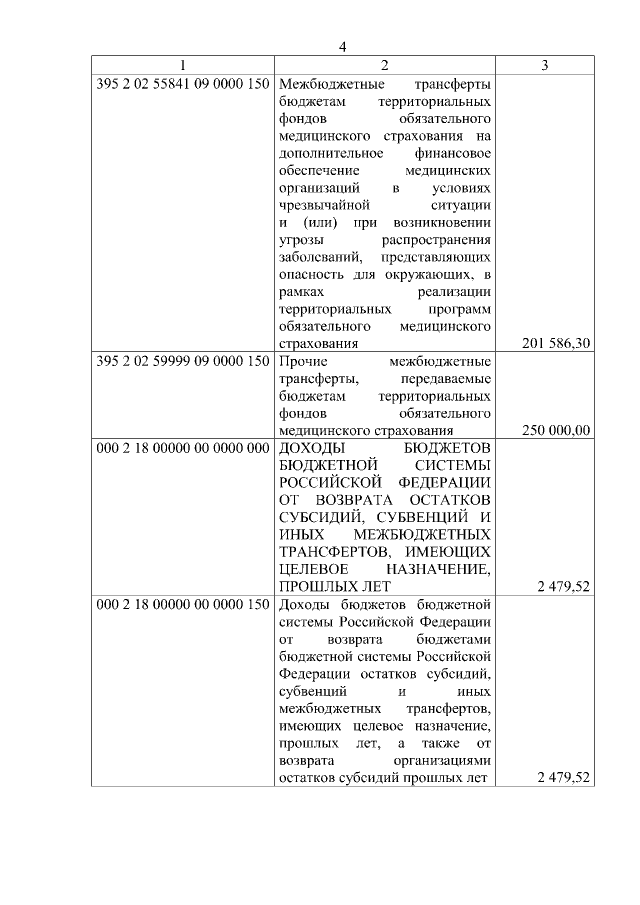 4

| 1 | 2 | 3 |
|---|---|---|
| 395 2 02 55841 09 0000 150 | Межбюджетные трансферты бюджетам территориальных фондов обязательного медицинского страхования на дополнительное финансовое обеспечение медицинских организаций в условиях чрезвычайной ситуации и (или) при возникновении угрозы распространения заболеваний, представляющих опасность для окружающих, в рамках реализации территориальных программ обязательного медицинского страхования | 201 586,30 |
| 395 2 02 59999 09 0000 150 | Прочие межбюджетные трансферты, передаваемые бюджетам территориальных фондов обязательного медицинского страхования | 250 000,00 |
| 000 2 18 00000 00 0000 000 | ДОХОДЫ БЮДЖЕТОВ БЮДЖЕТНОЙ СИСТЕМЫ РОССИЙСКОЙ ФЕДЕРАЦИИ ОТ ВОЗВРАТА ОСТАТКОВ СУБСИДИЙ, СУБВЕНЦИЙ И ИНЫХ МЕЖБЮДЖЕТНЫХ ТРАНСФЕРТОВ, ИМЕЮЩИХ ЦЕЛЕВОЕ НАЗНАЧЕНИЕ, ПРОШЛЫХ ЛЕТ | 2 479,52 |
| 000 2 18 00000 00 0000 150 | Доходы бюджетов бюджетной системы Российской Федерации от возврата бюджетами бюджетной системы Российской Федерации остатков субсидий, субвенций и иных межбюджетных трансфертов, имеющих целевое назначение, прошлых лет, а также от возврата организациями остатков субсидий прошлых лет | 2 479,52 |